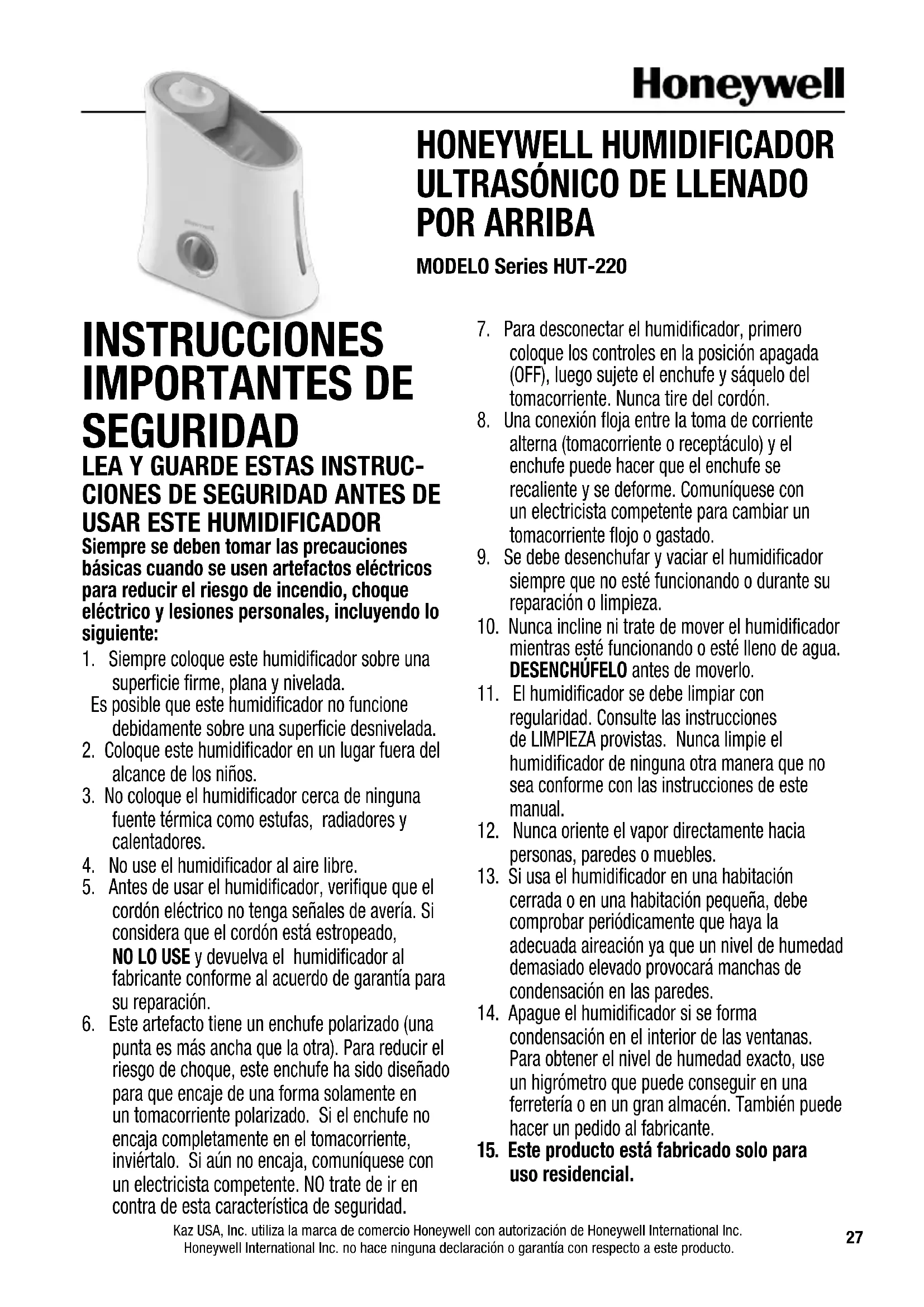 Honeywell

HONEYWELL HUMIDIFICADOR ULTRASÓNICO DE LLENADO POR ARRIBA

MODELO Series HUT-220

INSTRUCCIONES IMPORTANTES DE SEGURIDAD

LEA Y GUARDE ESTAS INSTRUCCIONES DE SEGURIDAD ANTES DE USAR ESTE HUMIDIFICADOR

Siempre se deben tomar las precauciones básicas cuando se usen artefactos eléctricos para reducir el riesgo de incendio, choque eléctrico y lesiones personales, incluyendo lo siguiente:

1. Siempre coloque este humidificador sobre una superficie firme, plana y nivelada.
Es posible que este humidificador no funcione debidamente sobre una superficie desnivelada.
2. Coloque este humidificador en un lugar fuera del alcance de los niños.
3. No coloque el humidificador cerca de ninguna fuente térmica como estufas, radiadores y calentadores.
4. No use el humidificador al aire libre.
5. Antes de usar el humidificador, verifique que el cordón eléctrico no tenga señales de avería. Si considera que el cordón está estropeado, NO LO USE y devuelva el humidificador al fabricante conforme al acuerdo de garantía para su reparación.
6. Este artefacto tiene un enchufe polarizado (una punta es más ancha que la otra). Para reducir el riesgo de choque, este enchufe ha sido diseñado para que encaje de una forma solamente en un tomacorriente polarizado. Si el enchufe no encaja completamente en el tomacorriente, inviértalo. Si aún no encaja, comuníquese con un electricista competente. NO trate de ir en contra de esta característica de seguridad.
7. Para desconectar el humidificador, primero coloque los controles en la posición apagada (OFF), luego sujete el enchufe y sáquelo del tomacorriente. Nunca tire del cordón.
8. Una conexión floja entre la toma de corriente alterna (tomacorriente o receptáculo) y el enchufe puede hacer que el enchufe se recaliente y se deforme. Comuníquese con un electricista competente para cambiar un tomacorriente flojo o gastado.
9. Se debe desenchufar y vaciar el humidificador siempre que no esté funcionando o durante su reparación o limpieza.
10. Nunca incline ni trate de mover el humidificador mientras esté funcionando o esté lleno de agua. DESENCHÚFELO antes de moverlo.
11. El humidificador se debe limpiar con regularidad. Consulte las instrucciones de LIMPIEZA provistas. Nunca limpie el humidificador de ninguna otra manera que no sea conforme con las instrucciones de este manual.
12. Nunca oriente el vapor directamente hacia personas, paredes o muebles.
13. Si usa el humidificador en una habitación cerrada o en una habitación pequeña, debe comprobar periódicamente que haya la adecuada aireación ya que un nivel de humedad demasiado elevado provocará manchas de condensación en las paredes.
14. Apague el humidificador si se forma condensación en el interior de las ventanas. Para obtener el nivel de humedad exacto, use un higrómetro que puede conseguir en una ferretería o en un gran almacén. También puede hacer un pedido al fabricante.
15. Este producto está fabricado solo para uso residencial.

Kaz USA, Inc. utiliza la marca de comercio Honeywell con autorización de Honeywell International Inc.
Honeywell International Inc. no hace ninguna declaración o garantía con respecto a este producto.

27